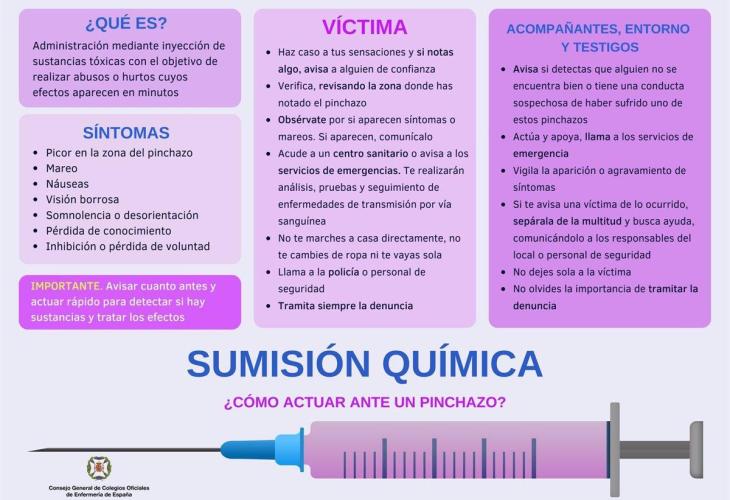 ¿QUÉ ES?

Administración mediante inyección de sustancias tóxicas con el objetivo de realizar abusos o hurtos cuyos efectos aparecen en minutos

SÍNTOMAS

- Picor en la zona del pinchazo
- Mareo
- Náuseas
- Visión borrosa
- Somnolencia o desorientación
- Pérdida de conocimiento
- Inhibición o pérdida de voluntad

IMPORTANTE. Avisar cuanto antes y actuar rápido para detectar si hay sustancias y tratar los efectos

VÍCTIMA

- Haz caso a tus sensaciones y si notas algo, avisa a alguien de confianza
- Verifica, revisando la zona donde has notado el pinchazo
- Obsérvate por si aparecen síntomas o mareos. Si aparecen, comunícalo
- Acude a un centro sanitario o avisa a los servicios de emergencias. Te realizarán análisis, pruebas y seguimiento de enfermedades de transmisión por vía sanguínea
- No te marches a casa directamente, no te cambies de ropa ni te vayas sola
- Llama a la policía o personal de seguridad
- Tramita siempre la denuncia

ACOMPAÑANTES, ENTORNO Y TESTIGOS

- Avisa si detectas que alguien no se encuentra bien o tiene una conducta sospechosa de haber sufrido uno de estos pinchazos
- Actúa y apoya, llama a los servicios de emergencia
- Vigila la aparición o agravamiento de síntomas
- Si te avisa una víctima de lo ocurrido, sepárala de la multitud y busca ayuda, comunicándolo a los responsables del local o personal de seguridad
- No dejes sola a la víctima
- No olvides la importancia de tramitar la denuncia

SUMISIÓN QUÍMICA

¿CÓMO ACTUAR ANTE UN PINCHAZO?

Consejo General de Colegios Oficiales de Enfermería de España